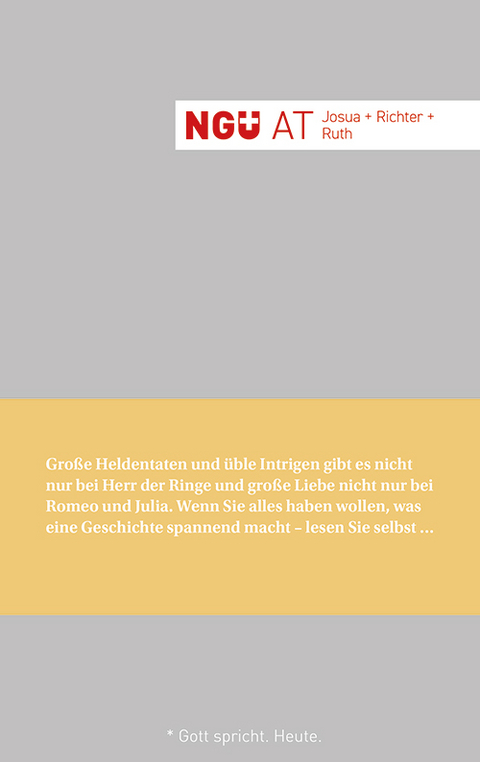 NGÜ AT Josua + Richter + Ruth

Große Heldentaten und üble Intrigen gibt es nicht nur bei Herr der Ringe und große Liebe nicht nur bei Romeo und Julia. Wenn Sie alles haben wollen, was eine Geschichte spannend macht – lesen Sie selbst ...

* Gott spricht. Heute.